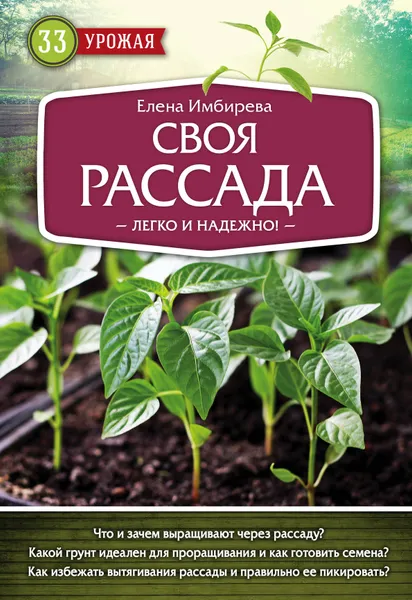 33 УРОЖАЯ

Елена Имбирева

СВОЯ РАССАДА

— ЛЕГКО И НАДЕЖНО! —

Что и зачем выращивают через рассаду?
Какой грунт идеален для проращивания и как готовить семена?
Как избежать вытягивания рассады и правильно ее пикировать?